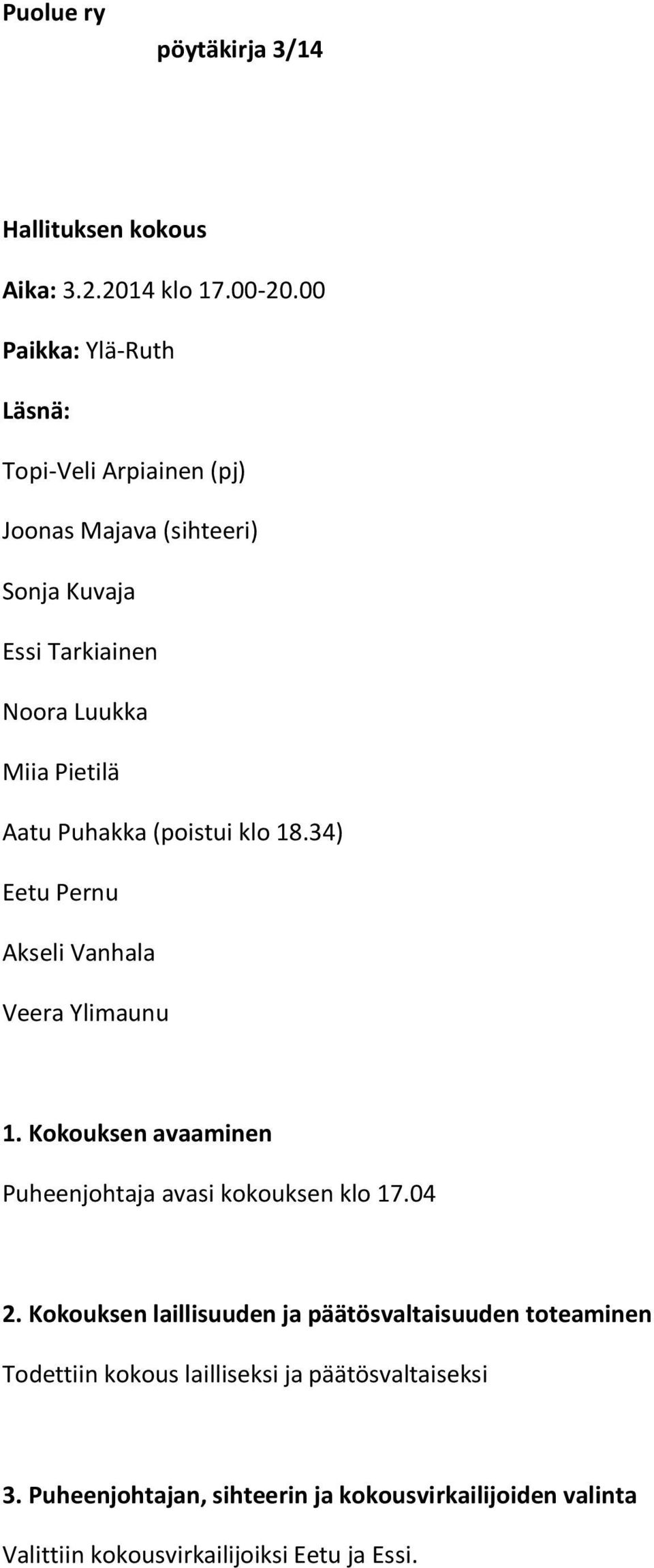 Puolue ry
pöytäkirja 3/14

Hallituksen kokous

Aika: 3.2.2014 klo 17.00-20.00

Paikka: Ylä-Ruth

Läsnä:

Topi-Veli Arpiainen (pj)

Joonas Majava (sihteeri)

Sonja Kuvaja

Essi Tarkiainen

Noora Luukka

Miia Pietilä

Aatu Puhakka (poistui klo 18.34)

Eetu Pernu

Akseli Vanhala

Veera Ylimaunu

1. Kokouksen avaaminen

Puheenjohtaja avasi kokouksen klo 17.04

2. Kokouksen laillisuuden ja päätösvaltaisuuden toteaminen

Todettiin kokous lailliseksi ja päätösvaltaiseksi

3. Puheenjohtajan, sihteerin ja kokousvirkailijoiden valinta

Valittiin kokousvirkailijoiksi Eetu ja Essi.